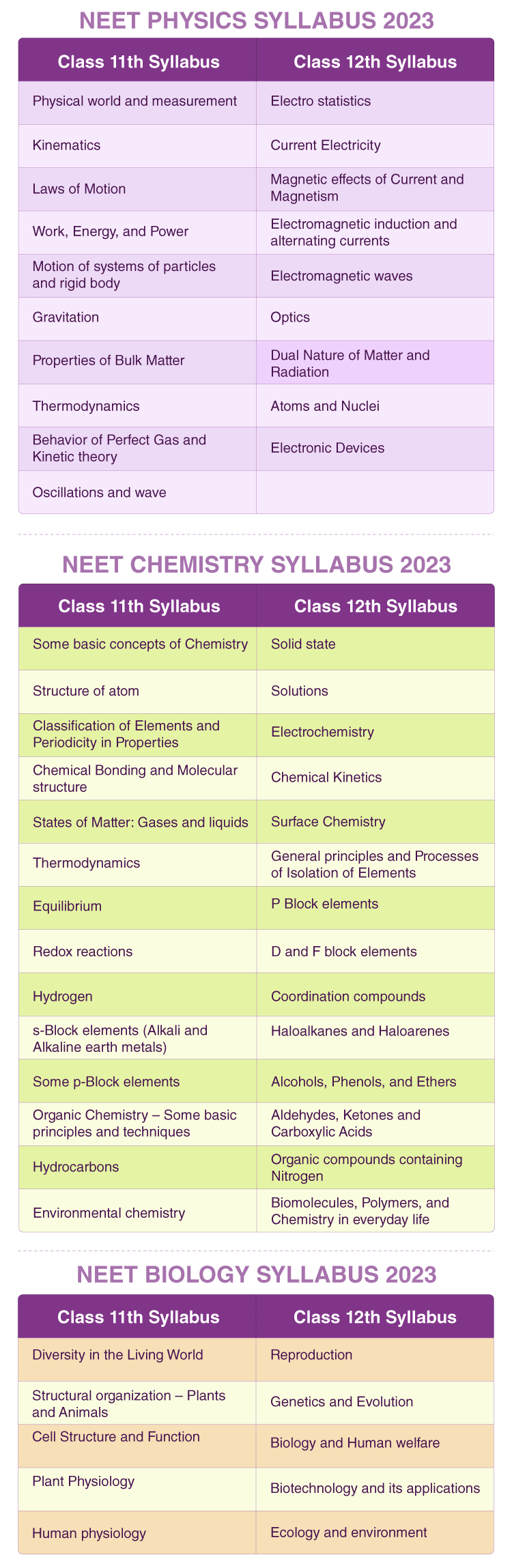 NEET PHYSICS SYLLABUS 2023

| Class 11th Syllabus | Class 12th Syllabus |
|---|---|
| Physical world and measurement | Electro statistics |
| Kinematics | Current Electricity |
| Laws of Motion | Magnetic effects of Current and Magnetism |
| Work, Energy, and Power | Electromagnetic induction and alternating currents |
| Motion of systems of particles and rigid body | Electromagnetic waves |
| Gravitation | Optics |
| Properties of Bulk Matter | Dual Nature of Matter and Radiation |
| Thermodynamics | Atoms and Nuclei |
| Behavior of Perfect Gas and Kinetic theory | Electronic Devices |
| Oscillations and wave | |

NEET CHEMISTRY SYLLABUS 2023

| Class 11th Syllabus | Class 12th Syllabus |
|---|---|
| Some basic concepts of Chemistry | Solid state |
| Structure of atom | Solutions |
| Classification of Elements and Periodicity in Properties | Electrochemistry |
| Chemical Bonding and Molecular structure | Chemical Kinetics |
| States of Matter: Gases and liquids | Surface Chemistry |
| Thermodynamics | General principles and Processes of Isolation of Elements |
| Equilibrium | P Block elements |
| Redox reactions | D and F block elements |
| Hydrogen | Coordination compounds |
| s-Block elements (Alkali and Alkaline earth metals) | Haloalkanes and Haloarenes |
| Some p-Block elements | Alcohols, Phenols, and Ethers |
| Organic Chemistry – Some basic principles and techniques | Aldehydes, Ketones and Carboxylic Acids |
| Hydrocarbons | Organic compounds containing Nitrogen |
| Environmental chemistry | Biomolecules, Polymers, and Chemistry in everyday life |

NEET BIOLOGY SYLLABUS 2023

| Class 11th Syllabus | Class 12th Syllabus |
|---|---|
| Diversity in the Living World | Reproduction |
| Structural organization – Plants and Animals | Genetics and Evolution |
| Cell Structure and Function | Biology and Human welfare |
| Plant Physiology | Biotechnology and its applications |
| Human physiology | Ecology and environment |